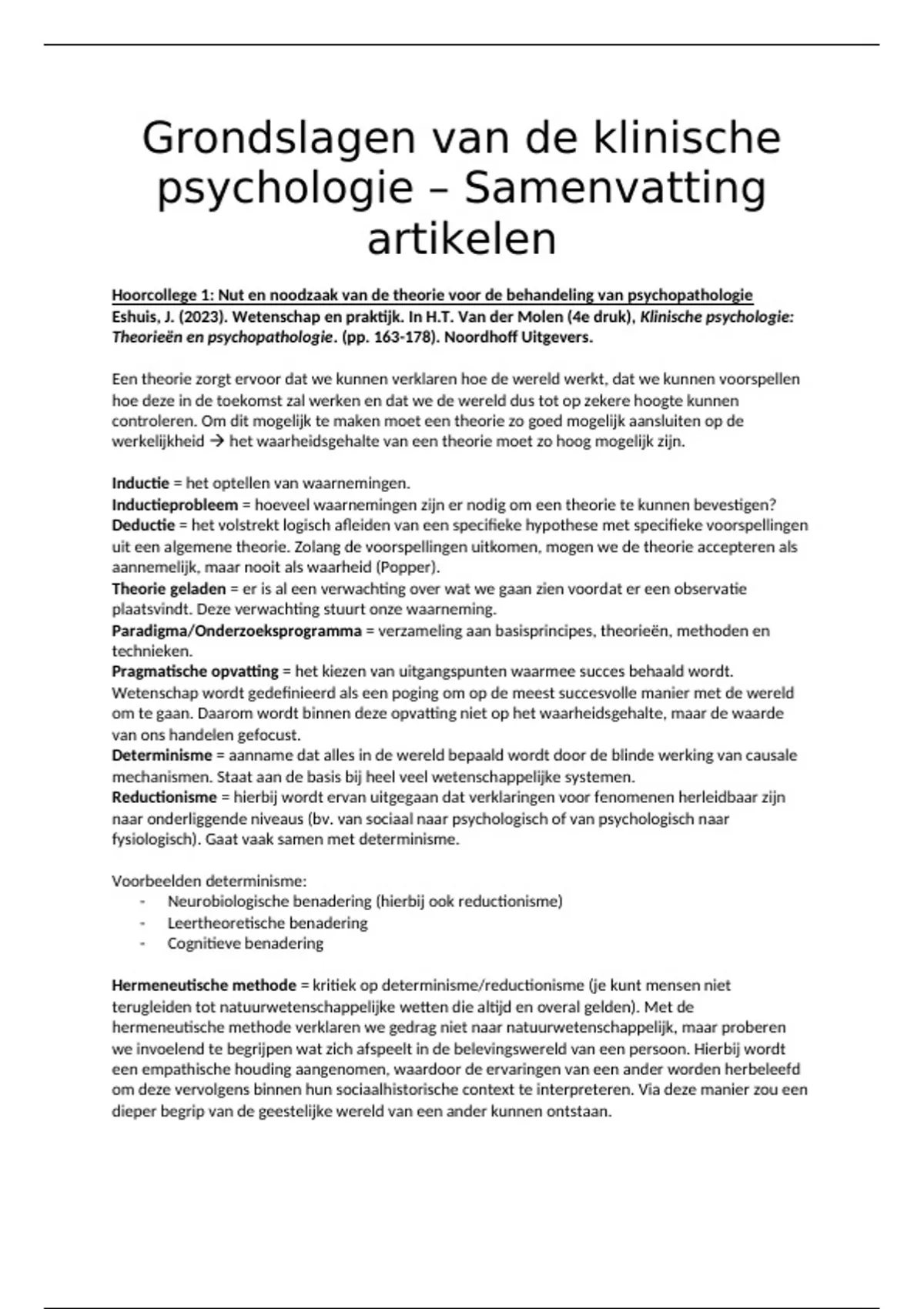 Grondslagen van de klinische psychologie – Samenvatting artikelen

Hoorcollege 1: Nut en noodzaak van de theorie voor de behandeling van psychopathologie
Eshuis, J. (2023). Wetenschap en praktijk. In H.T. Van der Molen (4e druk), Klinische psychologie: Theorieën en psychopathologie. (pp. 163-178). Noordhoff Uitgevers.

Een theorie zorgt ervoor dat we kunnen verklaren hoe de wereld werkt, dat we kunnen voorspellen hoe deze in de toekomst zal werken en dat we de wereld dus tot op zekere hoogte kunnen controleren. Om dit mogelijk te maken moet een theorie zo goed mogelijk aansluiten op de werkelijkheid → het waarheidsgehalte van een theorie moet zo hoog mogelijk zijn.

Inductie = het optellen van waarnemingen.
Inductieprobleem = hoeveel waarnemingen zijn er nodig om een theorie te kunnen bevestigen?
Deductie = het volstrekt logisch afleiden van een specifieke hypothese met specifieke voorspellingen uit een algemene theorie. Zolang de voorspellingen uitkomen, mogen we de theorie accepteren als aannemelijk, maar nooit als waarheid (Popper).
Theorie geladen = er is al een verwachting over wat we gaan zien voordat er een observatie plaatsvindt. Deze verwachting stuurt onze waarneming.
Paradigma/Onderzoeksprogramma = verzameling aan basisprincipes, theorieën, methoden en technieken.
Pragmatische opvatting = het kiezen van uitgangspunten waarmee succes behaald wordt. Wetenschap wordt gedefinieerd als een poging om op de meest succesvolle manier met de wereld om te gaan. Daarom wordt binnen deze opvatting niet op het waarheidsgehalte, maar de waarde van ons handelen gefocust.
Determinisme = aanname dat alles in de wereld bepaald wordt door de blinde werking van causale mechanismen. Staat aan de basis bij heel veel wetenschappelijke systemen.
Reductionisme = hierbij wordt ervan uitgegaan dat verklaringen voor fenomenen herleidbaar zijn naar onderliggende niveaus (bv. van sociaal naar psychologisch of van psychologisch naar fysiologisch). Gaat vaak samen met determinisme.

Voorbeelden determinisme:
- Neurobiologische benadering (hierbij ook reductionisme)
- Leertheoretische benadering
- Cognitieve benadering

Hermeneutische methode = kritiek op determinisme/reductionisme (je kunt mensen niet terugleiden tot natuurwetenschappelijke wetten die altijd en overal gelden). Met de hermeneutische methode verklaren we gedrag niet naar natuurwetenschappelijk, maar proberen we invoelend te begrijpen wat zich afspeelt in de belevingswereld van een persoon. Hierbij wordt een empathische houding aangenomen, waardoor de ervaringen van een ander worden herbeleefd om deze vervolgens binnen hun sociaalhistorische context te interpreteren. Via deze manier zou een dieper begrip van de geestelijke wereld van een ander kunnen ontstaan.